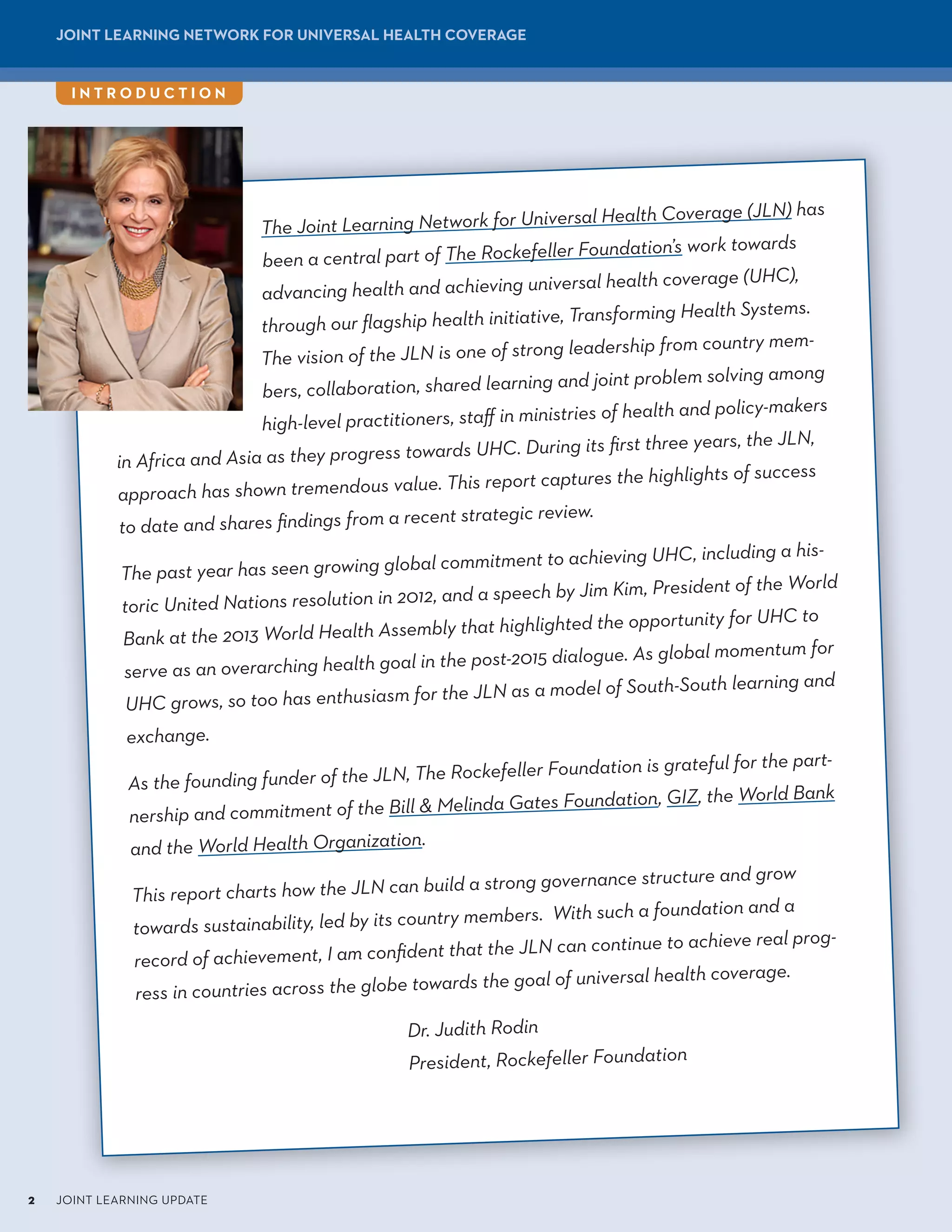 JOINT LEARNING NETWORK FOR UNIVERSAL HEALTH COVERAGE

INTRODUCTION

The Joint Learning Network for Universal Health Coverage (JLN) has been a central part of The Rockefeller Foundation's work towards advancing health and achieving universal health coverage (UHC), through our flagship health initiative, Transforming Health Systems. The vision of the JLN is one of strong leadership from country members, collaboration, shared learning and joint problem solving among high-level practitioners, staff in ministries of health and policy-makers in Africa and Asia as they progress towards UHC. During its first three years, the JLN, approach has shown tremendous value. This report captures the highlights of success to date and shares findings from a recent strategic review.

The past year has seen growing global commitment to achieving UHC, including a historic United Nations resolution in 2012, and a speech by Jim Kim, President of the World Bank at the 2013 World Health Assembly that highlighted the opportunity for UHC to serve as an overarching health goal in the post-2015 dialogue. As global momentum for UHC grows, so too has enthusiasm for the JLN as a model of South-South learning and exchange.

As the founding funder of the JLN, The Rockefeller Foundation is grateful for the partnership and commitment of the Bill & Melinda Gates Foundation, GIZ, the World Bank and the World Health Organization.

This report charts how the JLN can build a strong governance structure and grow towards sustainability, led by its country members. With such a foundation and a record of achievement, I am confident that the JLN can continue to achieve real progress in countries across the globe towards the goal of universal health coverage.

Dr. Judith Rodin
President, Rockefeller Foundation

2 JOINT LEARNING UPDATE